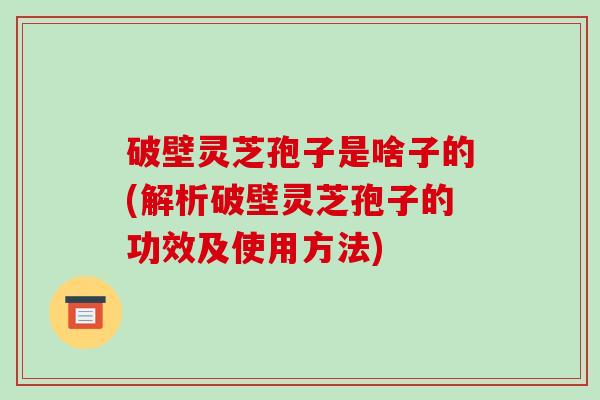 破壁灵芝孢子是啥子的(解析破壁灵芝孢子的功效及使用方法)